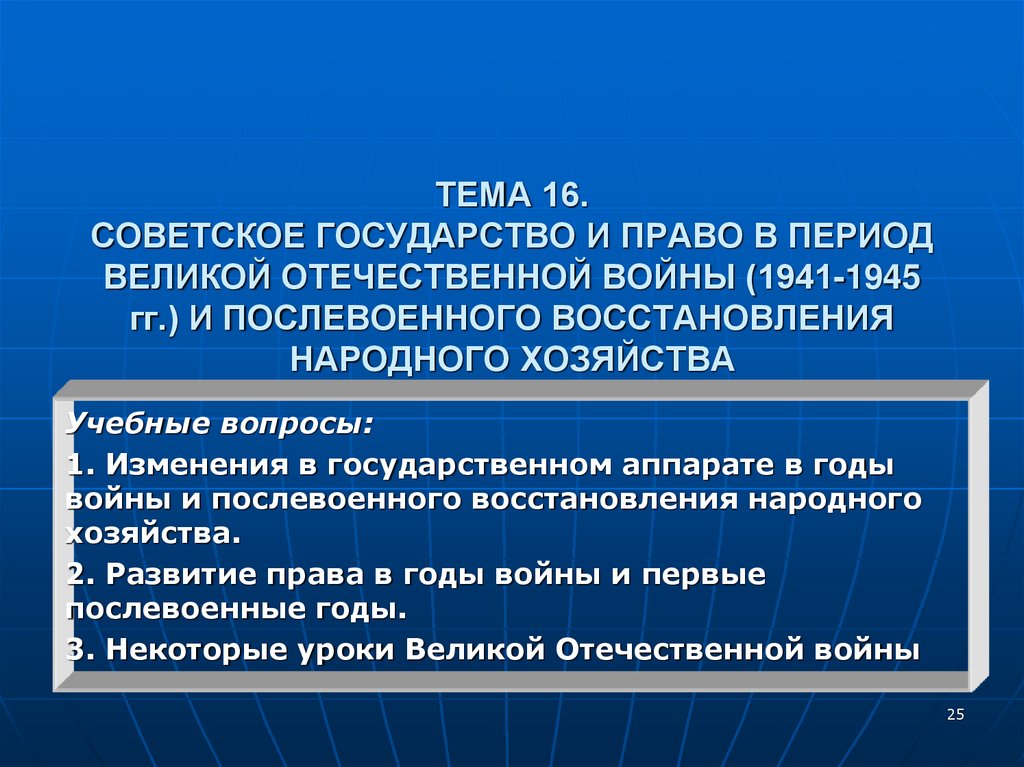 ТЕМА 16.
СОВЕТСКОЕ ГОСУДАРСТВО И ПРАВО В ПЕРИОД ВЕЛИКОЙ ОТЕЧЕСТВЕННОЙ ВОЙНЫ (1941-1945 гг.) И ПОСЛЕВОЕННОГО ВОССТАНОВЛЕНИЯ НАРОДНОГО ХОЗЯЙСТВА

Учебные вопросы:

1. Изменения в государственном аппарате в годы войны и послевоенного восстановления народного хозяйства.

2. Развитие права в годы войны и первые послевоенные годы.

3. Некоторые уроки Великой Отечественной войны

25